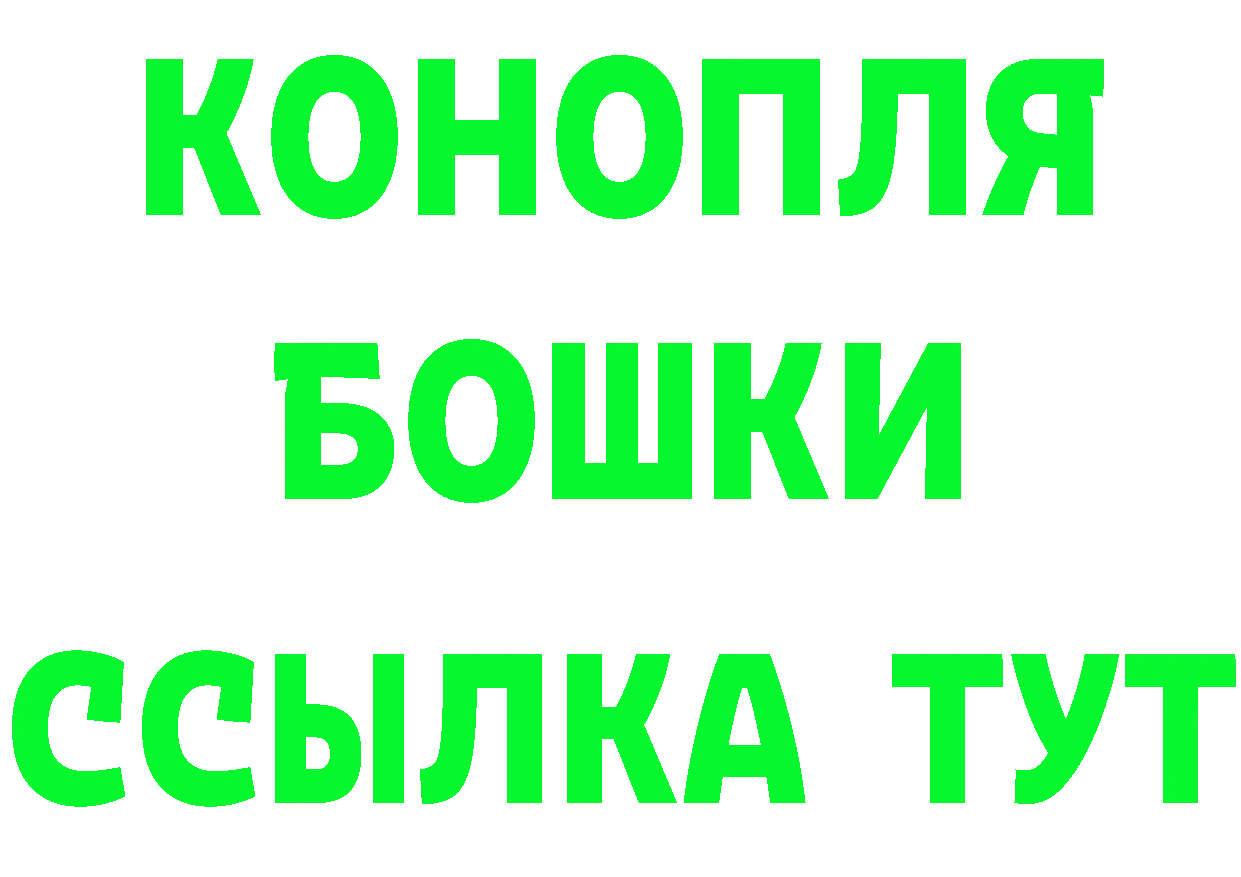 КОНОПЛЯ
БОШКИ
ССЫЛКА ТУТ